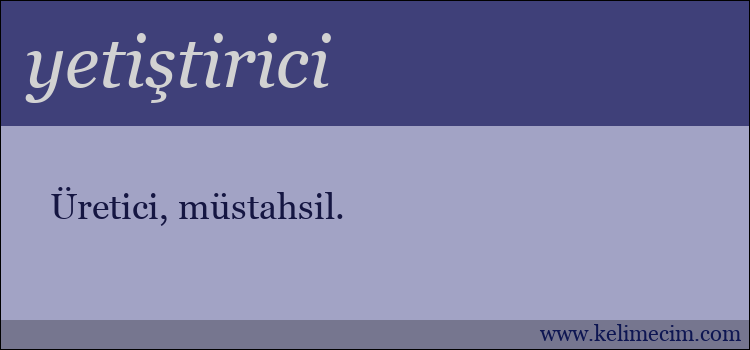 yetiştirici

Üretici, müstahsil.

www.kelimecim.com